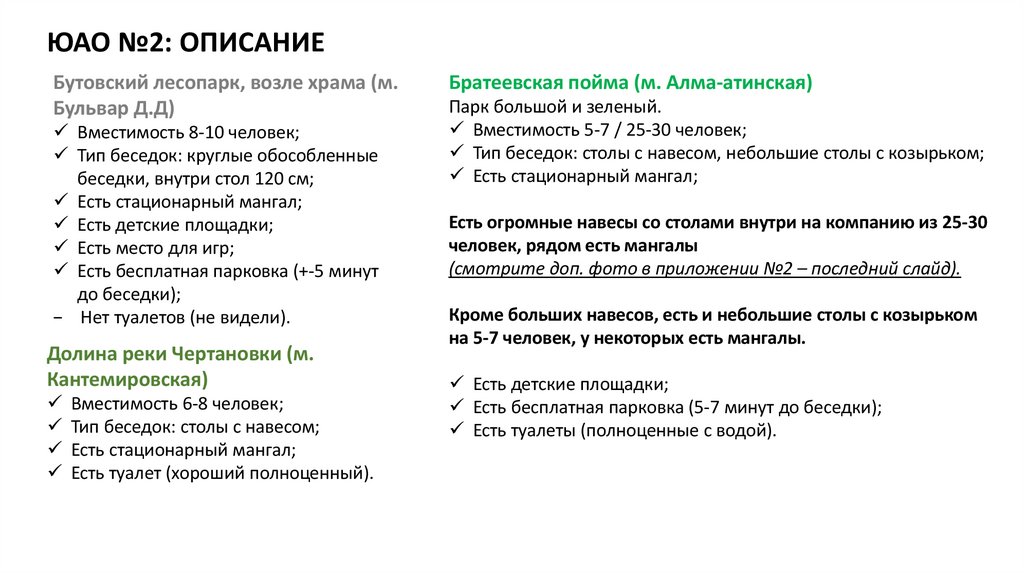 ЮАО №2: ОПИСАНИЕ

Бутовский лесопарк, возле храма (м. Бульвар Д.Д)
✓ Вместимость 8-10 человек;
✓ Тип беседок: круглые обособленные беседки, внутри стол 120 см;
✓ Есть стационарный мангал;
✓ Есть детские площадки;
✓ Есть место для игр;
✓ Есть бесплатная парковка (+-5 минут до беседки);
− Нет туалетов (не видели).

Долина реки Чертановки (м. Кантемировская)
✓ Вместимость 6-8 человек;
✓ Тип беседок: столы с навесом;
✓ Есть стационарный мангал;
✓ Есть туалет (хороший полноценный).

Братеевская пойма (м. Алма-атинская)
Парк большой и зеленый.
✓ Вместимость 5-7 / 25-30 человек;
✓ Тип беседок: столы с навесом, небольшие столы с козырьком;
✓ Есть стационарный мангал;

Есть огромные навесы со столами внутри на компанию из 25-30 человек, рядом есть мангалы
(смотрите доп. фото в приложении №2 – последний слайд).

Кроме больших навесов, есть и небольшие столы с козырьком на 5-7 человек, у некоторых есть мангалы.

✓ Есть детские площадки;
✓ Есть бесплатная парковка (5-7 минут до беседки);
✓ Есть туалеты (полноценные с водой).